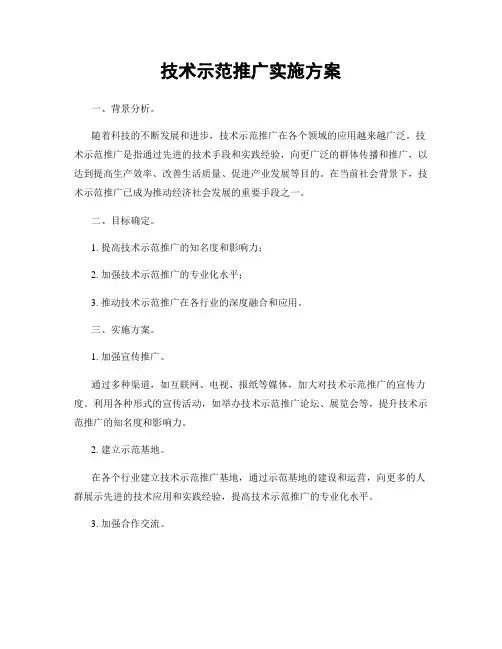 技术示范推广实施方案

一、背景分析。

随着科技的不断发展和进步，技术示范推广在各个领域的应用越来越广泛。技术示范推广是指通过先进的技术手段和实践经验，向更广泛的群体传播和推广，以达到提高生产效率、改善生活质量、促进产业发展等目的。在当前社会背景下，技术示范推广已成为推动经济社会发展的重要手段之一。

二、目标确定。

1. 提高技术示范推广的知名度和影响力；

2. 加强技术示范推广的专业化水平；

3. 推动技术示范推广在各行业的深度融合和应用。

三、实施方案。

1. 加强宣传推广。

通过多种渠道，如互联网、电视、报纸等媒体，加大对技术示范推广的宣传力度。利用各种形式的宣传活动，如举办技术示范推广论坛、展览会等，提升技术示范推广的知名度和影响力。

2. 建立示范基地。

在各个行业建立技术示范推广基地，通过示范基地的建设和运营，向更多的人群展示先进的技术应用和实践经验，提高技术示范推广的专业化水平。

3. 加强合作交流。